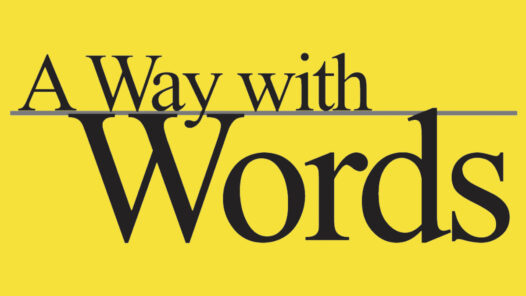 A Way with
Words